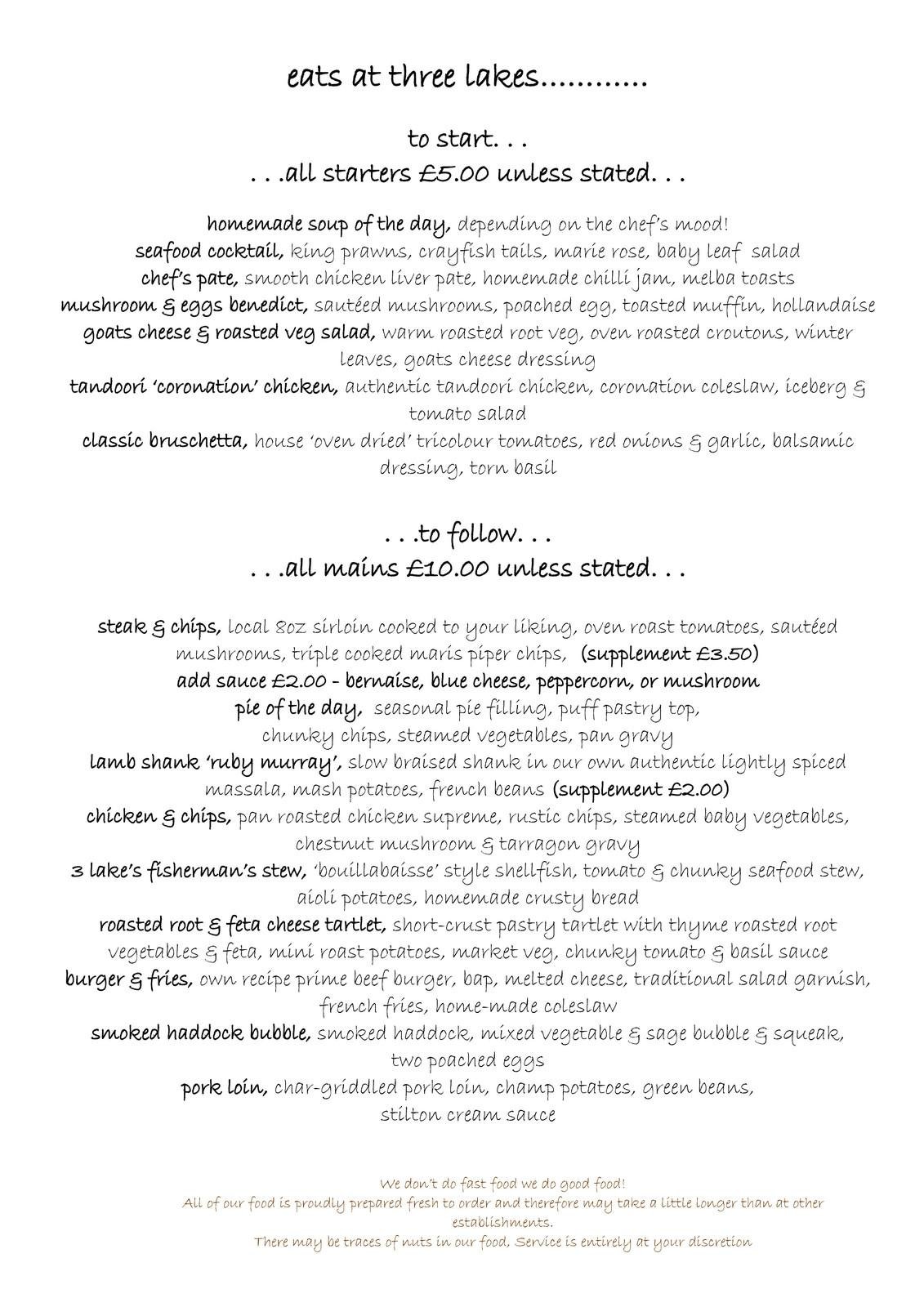 eats at three lakes............

to start. . .
. . .all starters £5.00 unless stated. . .

homemade soup of the day, depending on the chef's mood!
seafood cocktail, king prawns, crayfish tails, marie rose, baby leaf salad
chef's pate, smooth chicken liver pate, homemade chilli jam, melba toasts
mushroom & eggs benedict, sautéed mushrooms, poached egg, toasted muffin, hollandaise
goats cheese & roasted veg salad, warm roasted root veg, oven roasted croutons, winter leaves, goats cheese dressing
tandoori 'coronation' chicken, authentic tandoori chicken, coronation coleslaw, iceberg & tomato salad
classic bruschetta, house 'oven dried' tricolour tomatoes, red onions & garlic, balsamic dressing, torn basil

. . .to follow. . .
. . .all mains £10.00 unless stated. . .

steak & chips, local 8oz sirloin cooked to your liking, oven roast tomatoes, sautéed mushrooms, triple cooked maris piper chips, (supplement £3.50)
add sauce £2.00 - bernaise, blue cheese, peppercorn, or mushroom
pie of the day, seasonal pie filling, puff pastry top, chunky chips, steamed vegetables, pan gravy
lamb shank 'ruby murray', slow braised shank in our own authentic lightly spiced massala, mash potatoes, french beans (supplement £2.00)
chicken & chips, pan roasted chicken supreme, rustic chips, steamed baby vegetables, chestnut mushroom & tarragon gravy
3 lake's fisherman's stew, 'bouillabaisse' style shellfish, tomato & chunky seafood stew, aioli potatoes, homemade crusty bread
roasted root & feta cheese tartlet, short-crust pastry tartlet with thyme roasted root vegetables & feta, mini roast potatoes, market veg, chunky tomato & basil sauce
burger & fries, own recipe prime beef burger, bap, melted cheese, traditional salad garnish, french fries, home-made coleslaw
smoked haddock bubble, smoked haddock, mixed vegetable & sage bubble & squeak, two poached eggs
pork loin, char-griddled pork loin, champ potatoes, green beans, stilton cream sauce

We don't do fast food we do good food!
All of our food is proudly prepared fresh to order and therefore may take a little longer than at other establishments.
There may be traces of nuts in our food, Service is entirely at your discretion